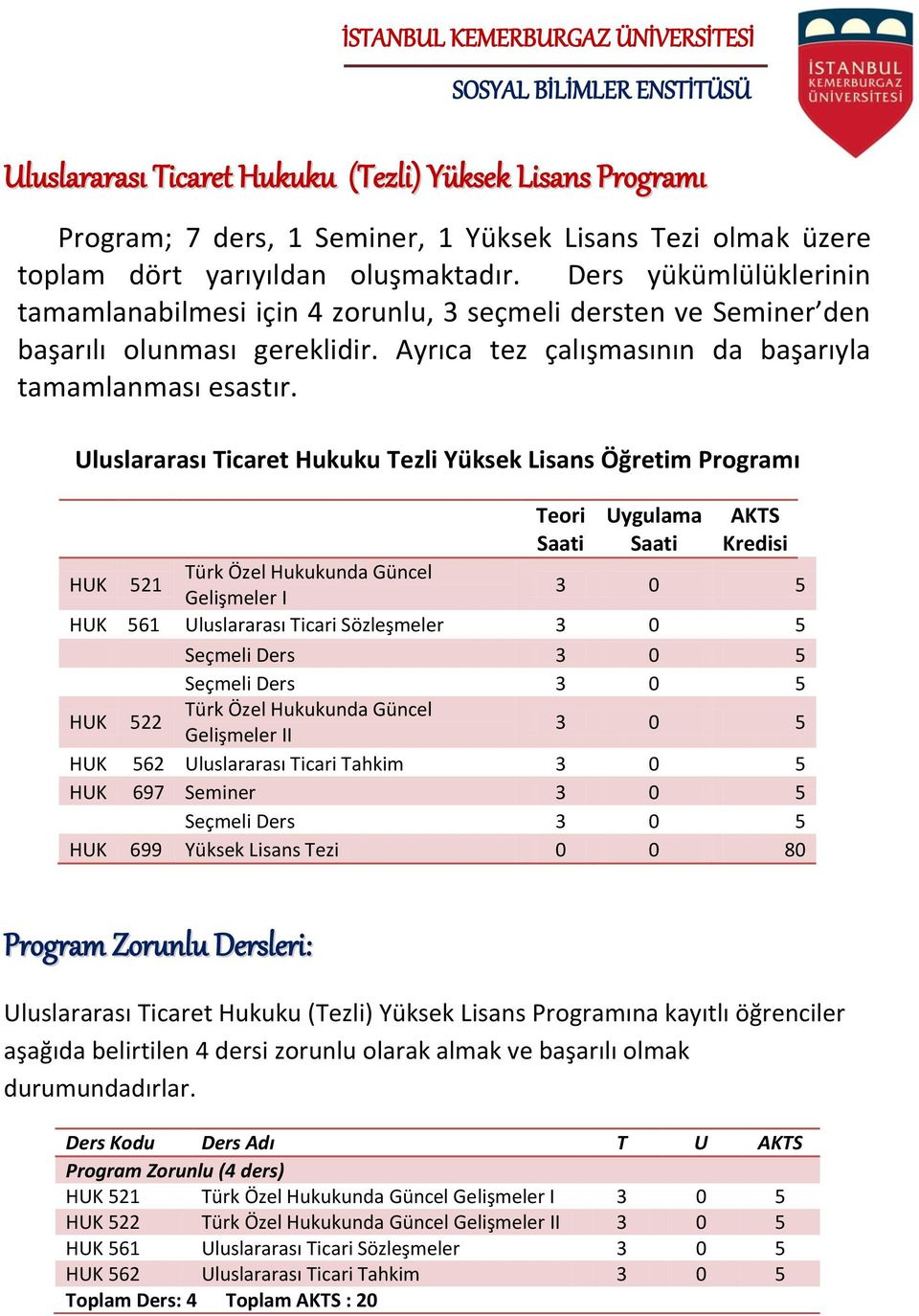 İSTANBUL KEMERBURGAZ ÜNİVERSİTESİ

SOSYAL BİLİMLER ENSTİTÜSÜ

İSTANBUL KEMERBURGAZ ÜNİVERSİTESİ

Uluslararası Ticaret Hukuku (Tezli) Yüksek Lisans Programı

Program; 7 ders, 1 Seminer, 1 Yüksek Lisans Tezi olmak üzere toplam dört yarıyıldan oluşmaktadır. Ders yükümlülüklerinin tamamlanabilmesi için 4 zorunlu, 3 seçmeli dersten ve Seminer'den başarılı olunması gereklidir. Ayrıca tez çalışmasının da başarıyla tamamlanması esastır.

Uluslararası Ticaret Hukuku Tezli Yüksek Lisans Öğretim Programı

| | | | Teori Saati | Uygulama Saati | AKTS Kredisi |
|---|---|---|---|---|---|
| HUK | 521 | Türk Özel Hukukunda Güncel Gelişmeler I | 3 | 0 | 5 |
| HUK | 561 | Uluslararası Ticari Sözleşmeler | 3 | 0 | 5 |
| | | Seçmeli Ders | 3 | 0 | 5 |
| | | Seçmeli Ders | 3 | 0 | 5 |
| HUK | 522 | Türk Özel Hukukunda Güncel Gelişmeler II | 3 | 0 | 5 |
| HUK | 562 | Uluslararası Ticari Tahkim | 3 | 0 | 5 |
| HUK | 697 | Seminer | 3 | 0 | 5 |
| | | Seçmeli Ders | 3 | 0 | 5 |
| HUK | 699 | Yüksek Lisans Tezi | 0 | 0 | 80 |

Program Zorunlu Dersleri:

Uluslararası Ticaret Hukuku (Tezli) Yüksek Lisans Programına kayıtlı öğrenciler aşağıda belirtilen 4 dersi zorunlu olarak almak ve başarılı olmak durumundadırlar.

| Ders Kodu | Ders Adı | T | U | AKTS |
|---|---|---|---|---|
| Program Zorunlu (4 ders) | | | | |
| HUK 521 | Türk Özel Hukukunda Güncel Gelişmeler I | 3 | 0 | 5 |
| HUK 522 | Türk Özel Hukukunda Güncel Gelişmeler II | 3 | 0 | 5 |
| HUK 561 | Uluslararası Ticari Sözleşmeler | 3 | 0 | 5 |
| HUK 562 | Uluslararası Ticari Tahkim | 3 | 0 | 5 |
| Toplam Ders: 4 | Toplam AKTS : 20 | | | |